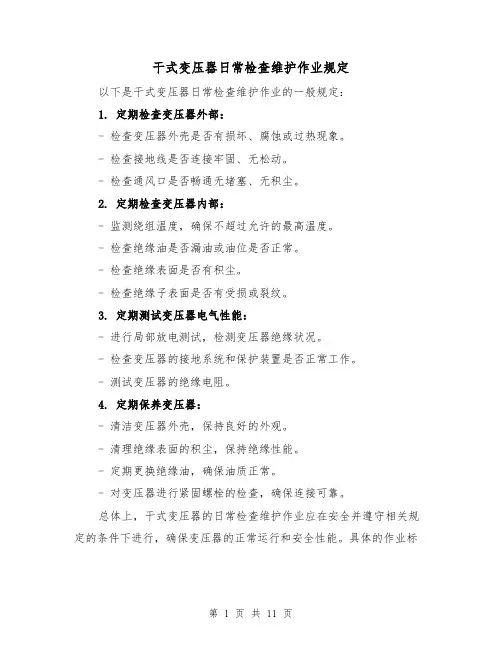 干式变压器日常检查维护作业规定

以下是干式变压器日常检查维护作业的一般规定：

1. 定期检查变压器外部：

- 检查变压器外壳是否有损坏、腐蚀或过热现象。

- 检查接地线是否连接牢固、无松动。

- 检查通风口是否畅通无堵塞、无积尘。

2. 定期检查变压器内部：

- 监测绕组温度，确保不超过允许的最高温度。

- 检查绝缘油是否漏油或油位是否正常。

- 检查绝缘表面是否有积尘。

- 检查绝缘子表面是否有受损或裂纹。

3. 定期测试变压器电气性能：

- 进行局部放电测试，检测变压器绝缘状况。

- 检查变压器的接地系统和保护装置是否正常工作。

- 测试变压器的绝缘电阻。

4. 定期保养变压器：

- 清洁变压器外壳，保持良好的外观。

- 清理绝缘表面的积尘，保持绝缘性能。

- 定期更换绝缘油，确保油质正常。

- 对变压器进行紧固螺栓的检查，确保连接可靠。

总体上，干式变压器的日常检查维护作业应在安全并遵守相关规定的条件下进行，确保变压器的正常运行和安全性能。具体的作业标

第 1 页 共 11 页